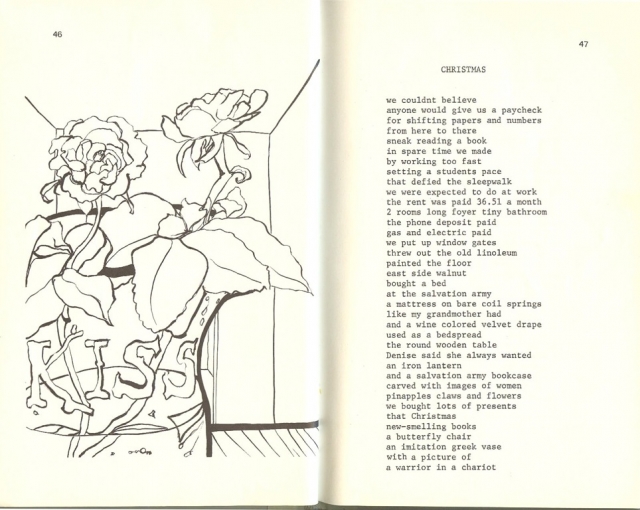 46

KISS

47

CHRISTMAS

we couldnt believe
anyone would give us a paycheck
for shifting papers and numbers
from here to there
sneak reading a book
in spare time we made
by working too fast
setting a students pace
that defied the sleepwalk
we were expected to do at work
the rent was paid 36.51 a month
2 rooms long foyer tiny bathroom
the phone deposit paid
gas and electric paid
we put up window gates
threw out the old linoleum
painted the floor
east side walnut
bought a bed
at the salvation army
a mattress on bare coil springs
like my grandmother had
and a wine colored velvet drape
used as a bedspread
the round wooden table
Denise said she always wanted
an iron lantern
and a salvation army bookcase
carved with images of women
pinapples claws and flowers
we bought lots of presents
that Christmas
new-smelling books
a butterfly chair
an imitation greek vase
with a picture of
a warrior in a chariot